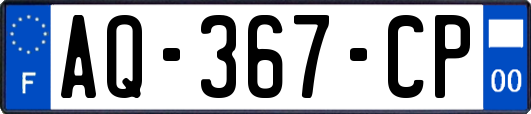 F
AQ-367-CP
00